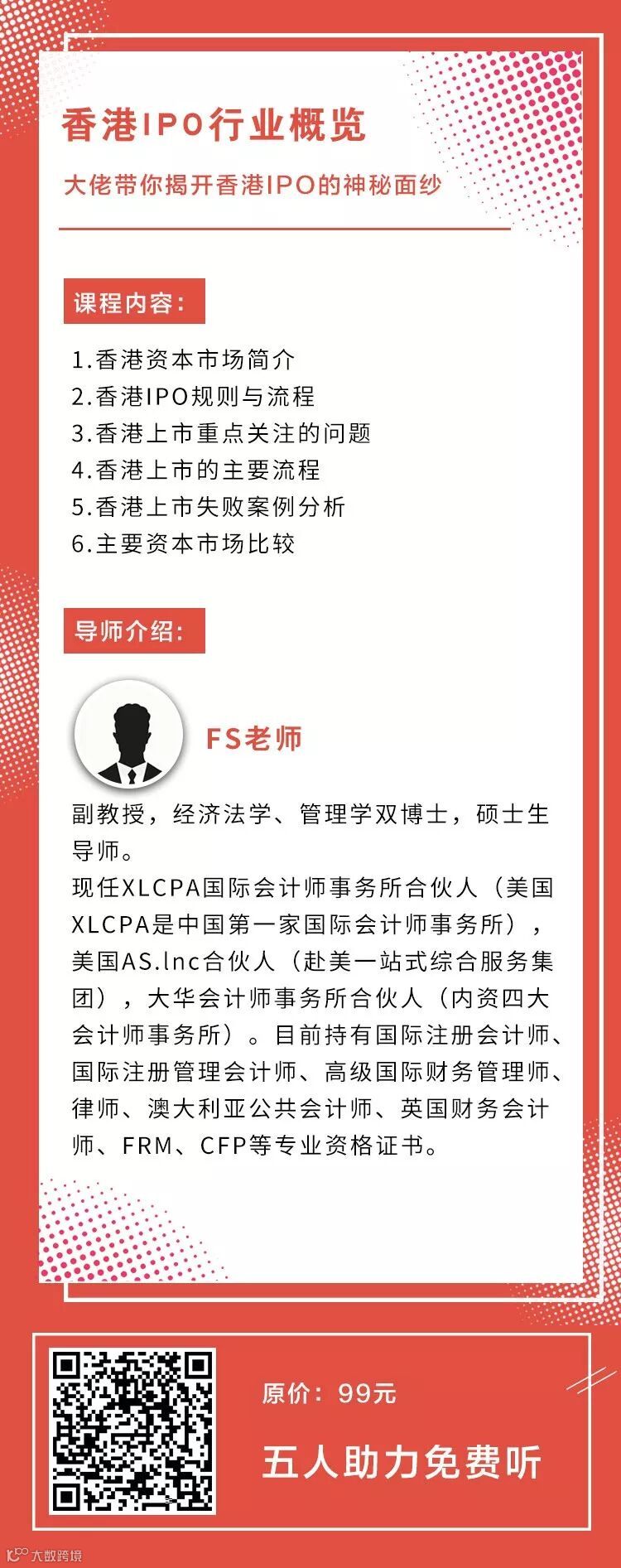 香港IPO行业概览

大佬带你揭开香港IPO的神秘面纱

课程内容：

1.香港资本市场简介
2.香港IPO规则与流程
3.香港上市重点关注的问题
4.香港上市的主要流程
5.香港上市失败案例分析
6.主要资本市场比较

导师介绍：

FS老师

副教授，经济法学、管理学双博士，硕士生导师。
现任XLCPA国际会计师事务所合伙人（美国XLCPA是中国第一家国际会计师事务所），美国AS.lnc合伙人（赴美一站式综合服务集团），大华会计师事务所合伙人（内资四大会计师事务所）。目前持有国际注册会计师、国际注册管理会计师、高级国际财务管理师、律师、澳大利亚公共会计师、英国财务会计师、FRM、CFP等专业资格证书。

原价：99元

五人助力免费听

大数跨境